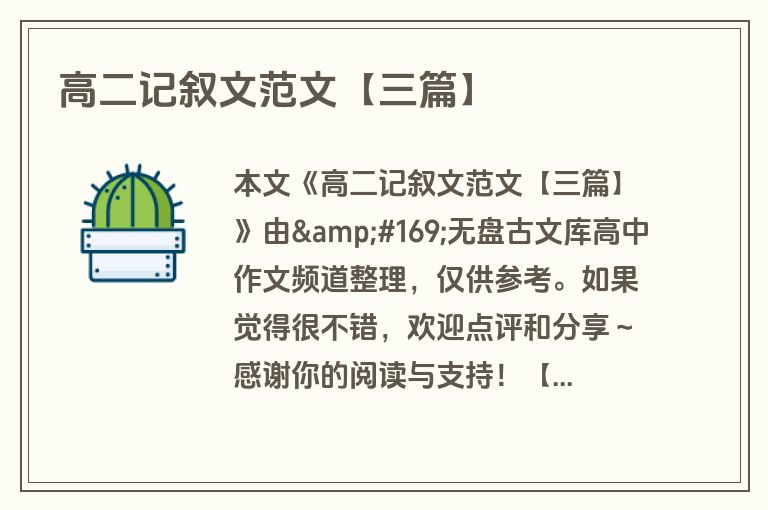 高二记叙文范文【三篇】

本文《高二记叙文范文【三篇】》由&amp;#169;无盘古文库高中作文频道整理，仅供参考。如果觉得很不错，欢迎点评和分享～感谢你的阅读与支持！【...